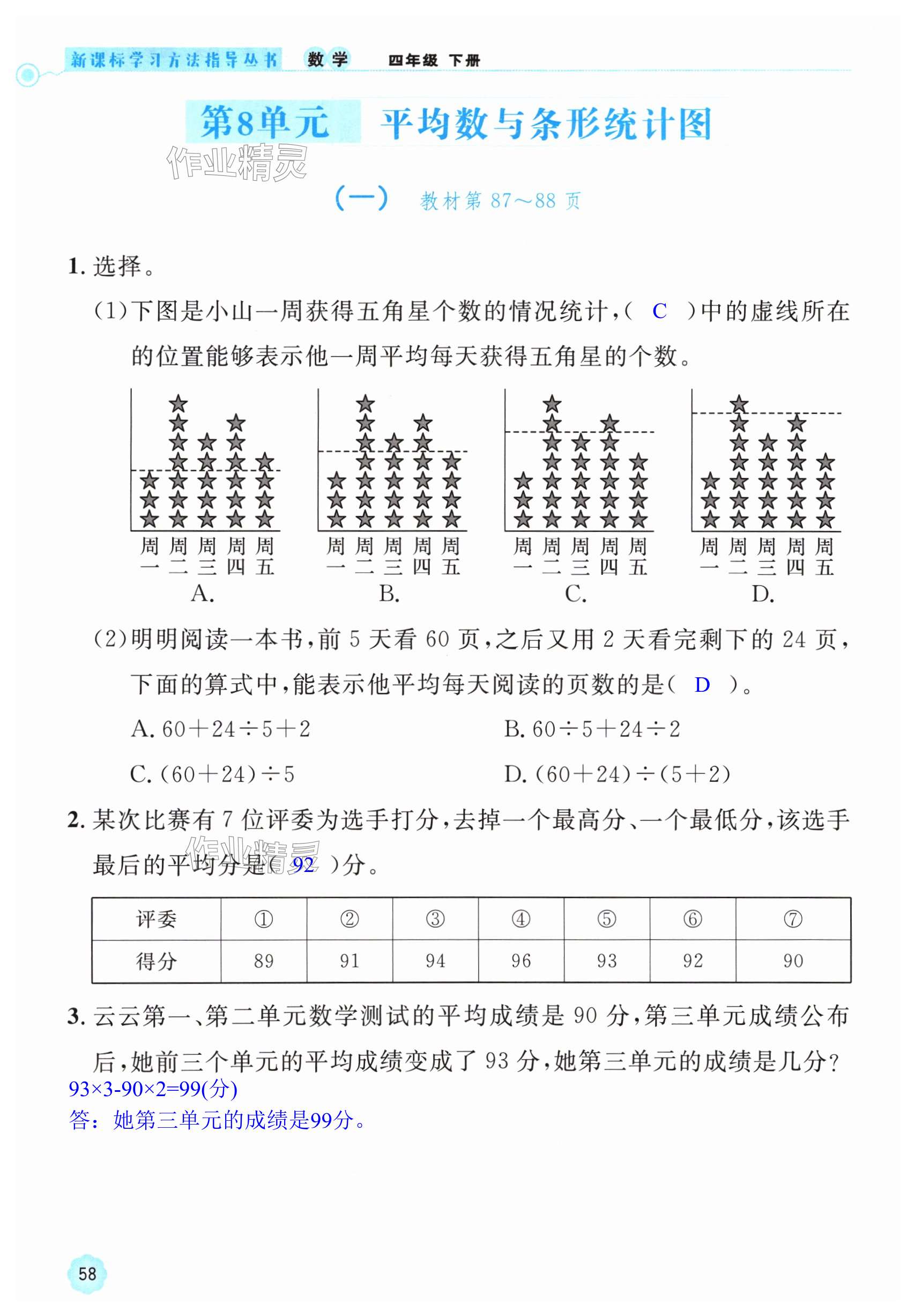 新课标学习方法指导丛书 数学 四年级 下册

第8单元 平均数与条形统计图

作业精灵

（一） 教材第 87～88 页

1. 选择。

(1)下图是小山一周获得五角星个数的情况统计，（ C ）中的虚线所在的位置能够表示他一周平均每天获得五角星的个数。

周一 周二 周三 周四 周五
A.

周一 周二 周三 周四 周五
B.

周一 周二 周三 周四 周五
C.

周一 周二 周三 周四 周五
D.

(2)明明阅读一本书，前 5 天看 60 页，之后又用 2 天看完剩下的 24 页，下面的算式中，能表示他平均每天阅读的页数的是（ D ）。

A. $60+24\div5+2$ B. $60\div5+24\div2$

C. $(60+24)\div5$ D. $(60+24)\div(5+2)$

2. 某次比赛有 7 位评委为选手打分，去掉一个最高分、一个最低分，该选手最后的平均分是（ 92 ）分。

作业精灵

| 评委 | ① | ② | ③ | ④ | ⑤ | ⑥ | ⑦ |
|---|---|---|---|---|---|---|---|
| 得分 | 89 | 91 | 94 | 96 | 93 | 92 | 90 |

3. 云云第一、第二单元数学测试的平均成绩是 90 分，第三单元成绩公布后，她前三个单元的平均成绩变成了 93 分，她第三单元的成绩是几分？

$93\times3-90\times2=99$(分)

答：她第三单元的成绩是99分。

58